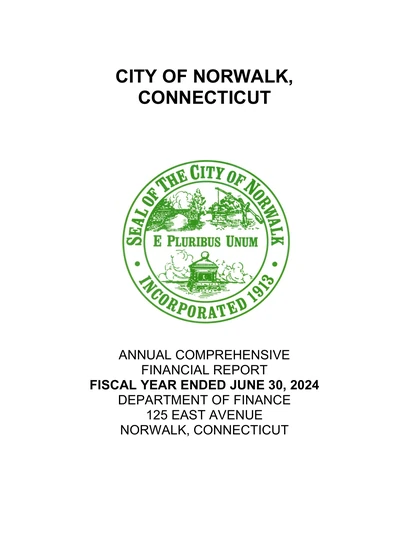 CITY OF NORWALK, CONNECTICUT

SEAL OF THE CITY OF NORWALK

E PLURIBUS UNUM

INCORPORATED 1913

ANNUAL COMPREHENSIVE FINANCIAL REPORT
FISCAL YEAR ENDED JUNE 30, 2024
DEPARTMENT OF FINANCE
125 EAST AVENUE
NORWALK, CONNECTICUT